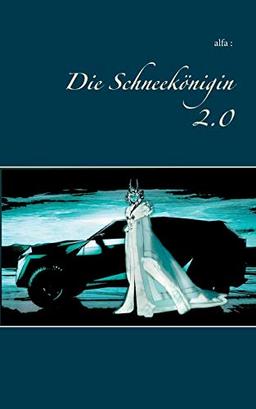 alfa :

Die Schneekönigin 2.0